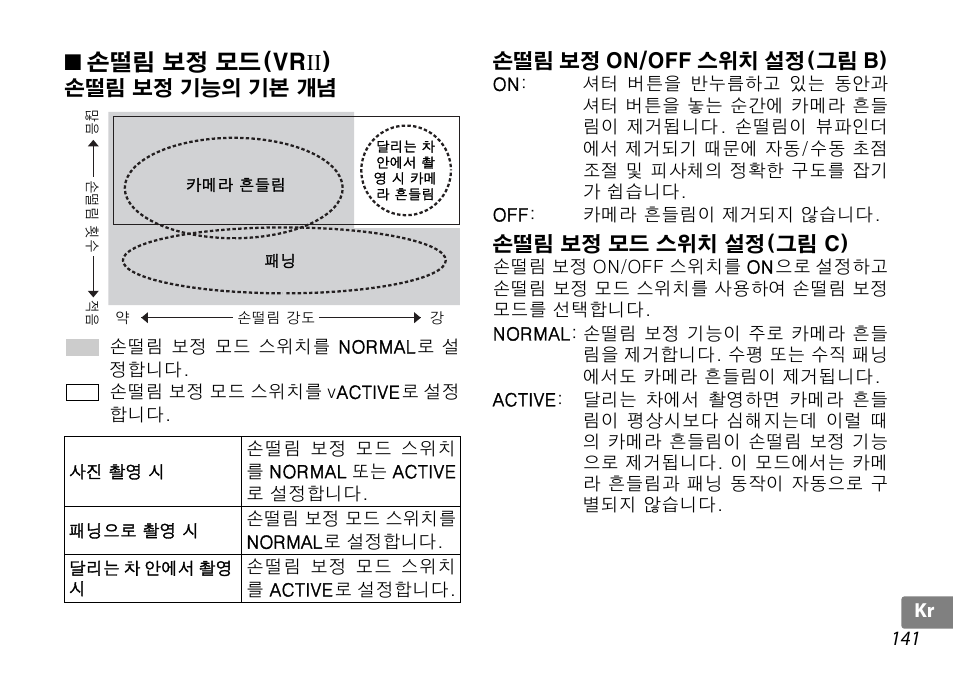 ■ 손떨림 보정 모드(VRII)
손떨림 보정 기능의 기본 개념

많음 ← 손떨림 횟수 → 적음

카메라 흔들림

달리는 차 안에서 촬영 시 카메라 흔들림

패닝

약 ← 손떨림 강도 → 강

손떨림 보정 모드 스위치를 NORMAL로 설정합니다.

손떨림 보정 모드 스위치를 vACTIVE로 설정합니다.

| 사진 촬영 시 | 손떨림 보정 모드 스위치를 NORMAL 또는 ACTIVE로 설정합니다. |
|---|---|
| 패닝으로 촬영 시 | 손떨림 보정 모드 스위치를 NORMAL로 설정합니다. |
| 달리는 차 안에서 촬영 시 | 손떨림 보정 모드 스위치를 ACTIVE로 설정합니다. |

손떨림 보정 ON/OFF 스위치 설정(그림 B)
ON: 셔터 버튼을 반누름하고 있는 동안과 셔터 버튼을 놓는 순간에 카메라 흔들림이 제거됩니다. 손떨림이 뷰파인더에서 제거되기 때문에 자동/수동 초점 조절 및 피사체의 정확한 구도를 잡기가 쉽습니다.
OFF: 카메라 흔들림이 제거되지 않습니다.

손떨림 보정 모드 스위치 설정(그림 C)
손떨림 보정 ON/OFF 스위치를 ON으로 설정하고 손떨림 보정 모드 스위치를 사용하여 손떨림 보정 모드를 선택합니다.
NORMAL: 손떨림 보정 기능이 주로 카메라 흔들림을 제거합니다. 수평 또는 수직 패닝에서도 카메라 흔들림이 제거됩니다.
ACTIVE: 달리는 차에서 촬영하면 카메라 흔들림이 평상시보다 심해지는데 이럴 때의 카메라 흔들림이 손떨림 보정 기능으로 제거됩니다. 이 모드에서는 카메라 흔들림과 패닝 동작이 자동으로 구별되지 않습니다.

Kr
141